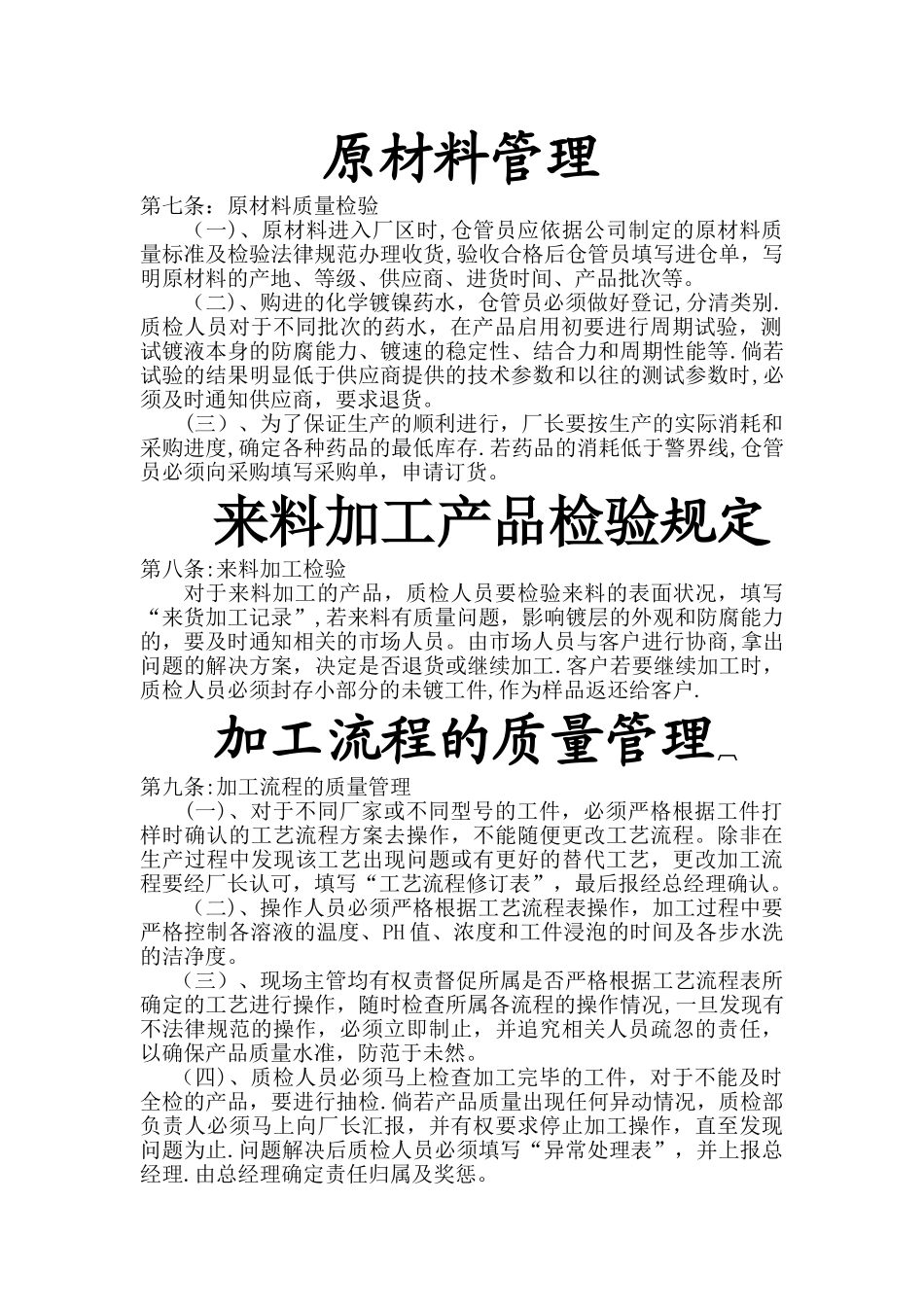 原材料管理

第七条：原材料质量检验

（一）、原材料进入厂区时,仓管员应依据公司制定的原材料质量标准及检验法律规范办理收货,验收合格后仓管员填写进仓单，写明原材料的产地、等级、供应商、进货时间、产品批次等。

（二）、购进的化学镀镍药水，仓管员必须做好登记,分清类别.质检人员对于不同批次的药水，在产品启用初要进行周期试验，测试镀液本身的防腐能力、镀速的稳定性、结合力和周期性能等.倘若试验的结果明显低于供应商提供的技术参数和以往的测试参数时,必须及时通知供应商，要求退货。

（三）、为了保证生产的顺利进行，厂长要按生产的实际消耗和采购进度,确定各种药品的最低库存.若药品的消耗低于警界线,仓管员必须向采购填写采购单，申请订货。

来料加工产品检验规定

第八条:来料加工检验

对于来料加工的产品，质检人员要检验来料的表面状况，填写“来货加工记录”,若来料有质量问题，影响镀层的外观和防腐能力的，要及时通知相关的市场人员。由市场人员与客户进行协商,拿出问题的解决方案，决定是否退货或继续加工.客户若要继续加工时，质检人员必须封存小部分的未镀工件,作为样品返还给客户.

加工流程的质量管理

第九条:加工流程的质量管理

（一）、对于不同厂家或不同型号的工件，必须严格根据工件打样时确认的工艺流程方案去操作，不能随便更改工艺流程。除非在生产过程中发现该工艺出现问题或有更好的替代工艺，更改加工流程要经厂长认可，填写“工艺流程修订表”，最后报经总经理确认。

（二）、操作人员必须严格根据工艺流程表操作，加工过程中要严格控制各溶液的温度、PH值、浓度和工件浸泡的时间及各步水洗的洁净度。

（三）、现场主管均有权责督促所属是否严格根据工艺流程表所确定的工艺进行操作，随时检查所属各流程的操作情况,一旦发现有不法律规范的操作，必须立即制止，并追究相关人员疏忽的责任，以确保产品质量水准，防范于未然。

（四）、质检人员必须马上检查加工完毕的工件，对于不能及时全检的产品，要进行抽检.倘若产品质量出现任何异动情况，质检部负责人必须马上向厂长汇报，并有权要求停止加工操作，直至发现问题为止.问题解决后质检人员必须填写“异常处理表”，并上报总经理.由总经理确定责任归属及奖惩。